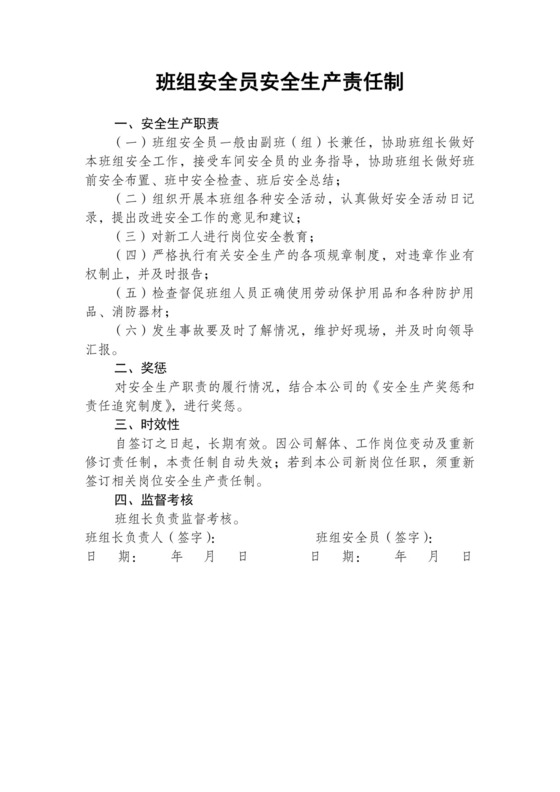 班组安全员安全生产责任制

一、安全生产职责

（一）班组安全员一般由副班（组）长兼任，协助班组长做好本班组安全工作，接受车间安全员的业务指导，协助班组长做好班前安全布置、班中安全检查、班后安全总结；

（二）组织开展本班组各种安全活动，认真做好安全活动日记录，提出改进安全工作的意见和建议；

（三）对新工人进行岗位安全教育；

（四）严格执行有关安全生产的各项规章制度，对违章作业有权制止，并及时报告；

（五）检查督促班组人员正确使用劳动保护用品和各种防护用品、消防器材；

（六）发生事故要及时了解情况，维护好现场，并及时向领导汇报。

二、奖惩

对安全生产职责的履行情况，结合本公司的《安全生产奖惩和责任追究制度》，进行奖惩。

三、时效性

自签订之日起，长期有效。因公司解体、工作岗位变动及重新修订责任制，本责任制自动失效；若到本公司新岗位任职，须重新签订相关岗位安全生产责任制。

四、监督考核

班组长负责监督考核。

班组长负责人（签字）：　　　　班组安全员（签字）：

日　期：　　年　月　日　　　　日　期：　　年　月　日